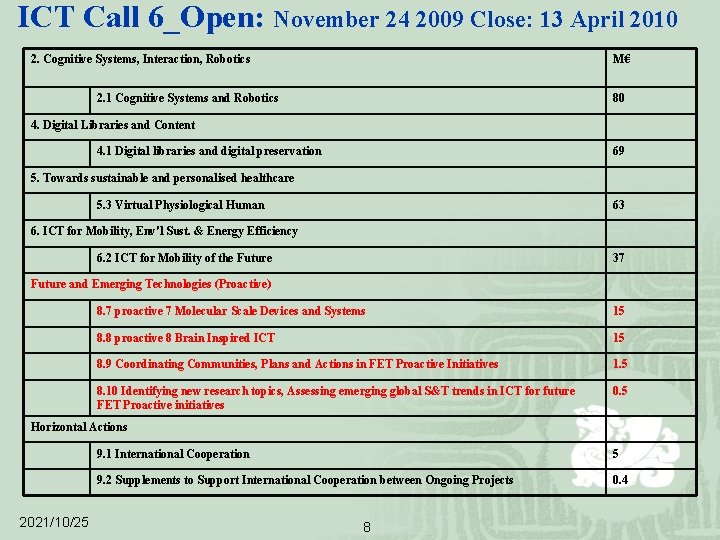 ICT Call 6_Open: November 24 2009 Close: 13 April 2010

| 2. Cognitive Systems, Interaction, Robotics | | M€ |
|---|---|---|
| | 2.1 Cognitive Systems and Robotics | 80 |
| 4. Digital Libraries and Content | | |
| | 4.1 Digital libraries and digital preservation | 69 |
| 5. Towards sustainable and personalised healthcare | | |
| | 5.3 Virtual Physiological Human | 63 |
| 6. ICT for Mobility, Env'l Sust. & Energy Efficiency | | |
| | 6.2 ICT for Mobility of the Future | 37 |
| Future and Emerging Technologies (Proactive) | | |
| | 8.7 proactive 7 Molecular Scale Devices and Systems | 15 |
| | 8.8 proactive 8 Brain Inspired ICT | 15 |
| | 8.9 Coordinating Communities, Plans and Actions in FET Proactive Initiatives | 1.5 |
| | 8.10 Identifying new research topics, Assessing emerging global S&T trends in ICT for future FET Proactive initiatives | 0.5 |
| Horizontal Actions | | |
| | 9.1 International Cooperation | 5 |
| | 9.2 Supplements to Support International Cooperation between Ongoing Projects | 0.4 |

2021/10/25

8